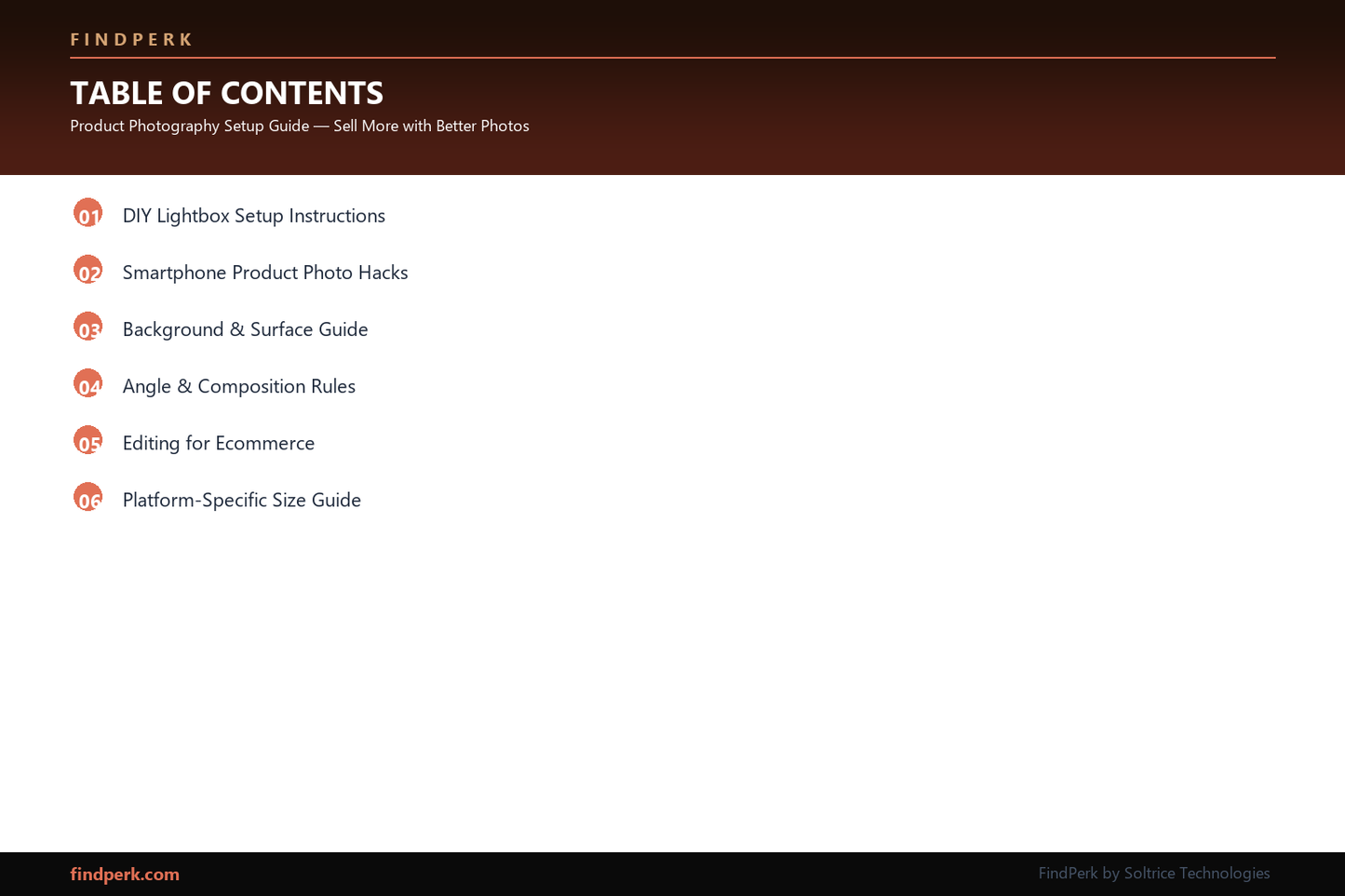 FINDPERK

TABLE OF CONTENTS

Product Photography Setup Guide — Sell More with Better Photos

01 DIY Lightbox Setup Instructions

02 Smartphone Product Photo Hacks

03 Background & Surface Guide

04 Angle & Composition Rules

05 Editing for Ecommerce

06 Platform-Specific Size Guide

findperk.com

FindPerk by Soltrice Technologies